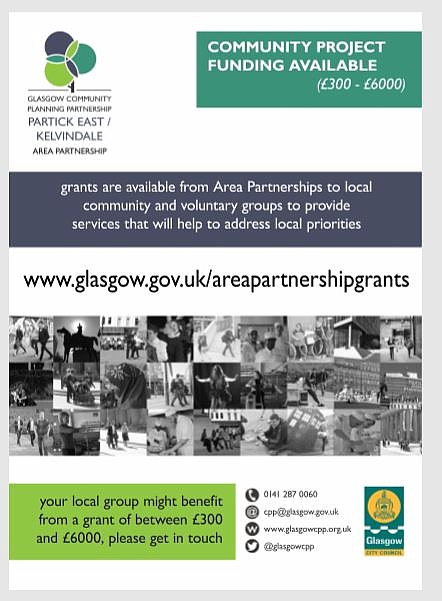 GLASGOW COMMUNITY PLANNING PARTNERSHIP
PARTICK EAST / KELVINDALE
AREA PARTNERSHIP

COMMUNITY PROJECT FUNDING AVAILABLE
(£300 - £6000)

grants are available from Area Partnerships to local community and voluntary groups to provide services that will help to address local priorities

www.glasgow.gov.uk/areapartnershipgrants

your local group might benefit from a grant of between £300 and £6000, please get in touch

0141 287 0060
cpp@glasgow.gov.uk
www.glasgowcpp.org.uk
@glasgowcpp

Glasgow
CITY COUNCIL